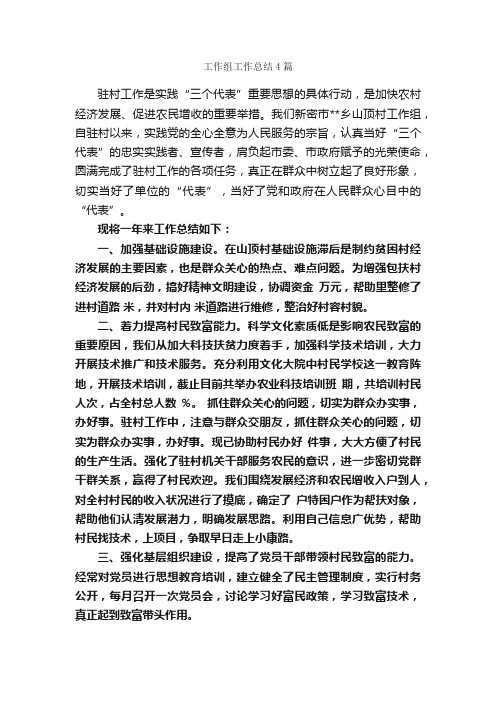 工作组工作总结4篇

驻村工作是实践“三个代表”重要思想的具体行动，是加快农村经济发展、促进农民增收的重要举措。我们新密市**乡山顶村工作组，自驻村以来，实践党的全心全意为人民服务的宗旨，认真当好“三个代表”的忠实实践者、宣传者，肩负起市委、市政府赋予的光荣使命，圆满完成了驻村工作的各项任务，真正在群众中树立起了良好形象，切实当好了单位的“代表”，当好了党和政府在人民群众心目中的“代表”。

现将一年来工作总结如下：

一、加强基础设施建设。在山顶村基础设施滞后是制约贫困村经济发展的主要因素，也是群众关心的热点、难点问题。为增强包扶村经济发展的后劲，搞好精神文明建设，协调资金 万元，帮助里整修了进村道路 米，并对村内 米道路进行维修，整治好村容村貌。

二、着力提高村民致富能力。科学文化素质低是影响农民致富的重要原因，我们从加大科技扶贫力度着手，加强科学技术培训，大力开展技术推广和技术服务。充分利用文化大院中村民学校这一教育阵地，开展技术培训，截止目前共举办农业科技培训班 期，共培训村民 人次，占全村总人数 %。 抓住群众关心的问题，切实为群众办实事，办好事。驻村工作中，注意与群众交朋友，抓住群众关心的问题，切实为群众办实事，办好事。现已协助村民办好 件事，大大方便了村民的生产生活。强化了驻村机关干部服务农民的意识，进一步密切党群干群关系，赢得了村民欢迎。我们围绕发展经济和农民增收入户到人，对全村村民的收入状况进行了摸底，确定了 户特困户作为帮扶对象，帮助他们认清发展潜力，明确发展思路。利用自己信息广优势，帮助村民找技术，上项目，争取早日走上小康路。

三、强化基层组织建设，提高了党员干部带领村民致富的能力。经常对党员进行思想教育培训，建立健全了民主管理制度，实行村务公开，每月召开一次党员会，讨论学习好富民政策，学习致富技术，真正起到致富带头作用。